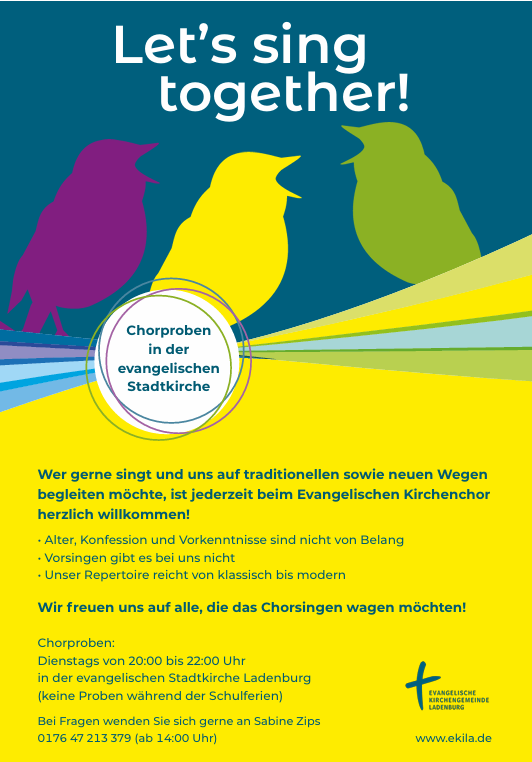 Let's sing together!

Chorproben in der evangelischen Stadtkirche

Wer gerne singt und uns auf traditionellen sowie neuen Wegen begleiten möchte, ist jederzeit beim Evangelischen Kirchenchor herzlich willkommen!

• Alter, Konfession und Vorkenntnisse sind nicht von Belang
• Vorsingen gibt es bei uns nicht
• Unser Repertoire reicht von klassisch bis modern

Wir freuen uns auf alle, die das Chorsingen wagen möchten!

Chorproben:
Dienstags von 20:00 bis 22:00 Uhr
in der evangelischen Stadtkirche Ladenburg
(keine Proben während der Schulferien)

Bei Fragen wenden Sie sich gerne an Sabine Zips
0176 47 213 379 (ab 14:00 Uhr)

EVANGELISCHE KIRCHENGEMEINDE LADENBURG

www.ekila.de